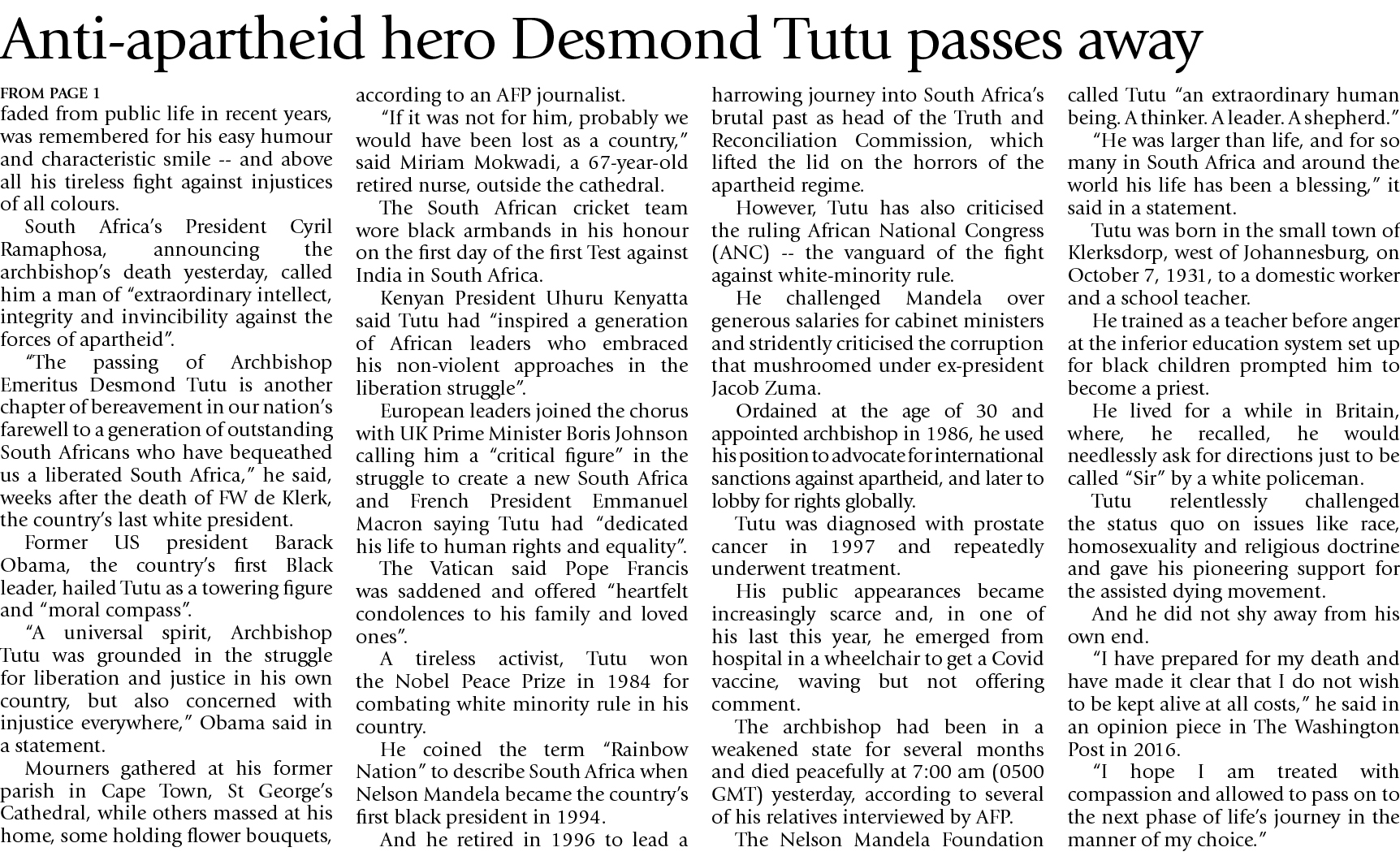 Anti-apartheid hero Desmond Tutu passes away

FROM PAGE 1
faded from public life in recent years, was remembered for his easy humour and characteristic smile -- and above all his tireless fight against injustices of all colours.

South Africa's President Cyril Ramaphosa, announcing the archbishop's death yesterday, called him a man of "extraordinary intellect, integrity and invincibility against the forces of apartheid".

"The passing of Archbishop Emeritus Desmond Tutu is another chapter of bereavement in our nation's farewell to a generation of outstanding South Africans who have bequeathed us a liberated South Africa," he said, weeks after the death of FW de Klerk, the country's last white president.

Former US president Barack Obama, the country's first Black leader, hailed Tutu as a towering figure and "moral compass".

"A universal spirit, Archbishop Tutu was grounded in the struggle for liberation and justice in his own country, but also concerned with injustice everywhere," Obama said in a statement.

Mourners gathered at his former parish in Cape Town, St George's Cathedral, while others massed at his home, some holding flower bouquets, according to an AFP journalist.

"If it was not for him, probably we would have been lost as a country," said Miriam Mokwadi, a 67-year-old retired nurse, outside the cathedral.

The South African cricket team wore black armbands in his honour on the first day of the first Test against India in South Africa.

Kenyan President Uhuru Kenyatta said Tutu had "inspired a generation of African leaders who embraced his non-violent approaches in the liberation struggle".

European leaders joined the chorus with UK Prime Minister Boris Johnson calling him a "critical figure" in the struggle to create a new South Africa and French President Emmanuel Macron saying Tutu had "dedicated his life to human rights and equality".

The Vatican said Pope Francis was saddened and offered "heartfelt condolences to his family and loved ones".

A tireless activist, Tutu won the Nobel Peace Prize in 1984 for combating white minority rule in his country.

He coined the term "Rainbow Nation" to describe South Africa when Nelson Mandela became the country's first black president in 1994.

And he retired in 1996 to lead a harrowing journey into South Africa's brutal past as head of the Truth and Reconciliation Commission, which lifted the lid on the horrors of the apartheid regime.

However, Tutu has also criticised the ruling African National Congress (ANC) -- the vanguard of the fight against white-minority rule.

He challenged Mandela over generous salaries for cabinet ministers and stridently criticised the corruption that mushroomed under ex-president Jacob Zuma.

Ordained at the age of 30 and appointed archbishop in 1986, he used his position to advocate for international sanctions against apartheid, and later to lobby for rights globally.

Tutu was diagnosed with prostate cancer in 1997 and repeatedly underwent treatment.

His public appearances became increasingly scarce and, in one of his last this year, he emerged from hospital in a wheelchair to get a Covid vaccine, waving but not offering comment.

The archbishop had been in a weakened state for several months and died peacefully at 7:00 am (0500 GMT) yesterday, according to several of his relatives interviewed by AFP.

The Nelson Mandela Foundation called Tutu "an extraordinary human being. A thinker. A leader. A shepherd."

"He was larger than life, and for so many in South Africa and around the world his life has been a blessing," it said in a statement.

Tutu was born in the small town of Klerksdorp, west of Johannesburg, on October 7, 1931, to a domestic worker and a school teacher.

He trained as a teacher before anger at the inferior education system set up for black children prompted him to become a priest.

He lived for a while in Britain, where, he recalled, he would needlessly ask for directions just to be called "Sir" by a white policeman.

Tutu relentlessly challenged the status quo on issues like race, homosexuality and religious doctrine and gave his pioneering support for the assisted dying movement.

And he did not shy away from his own end.

"I have prepared for my death and have made it clear that I do not wish to be kept alive at all costs," he said in an opinion piece in The Washington Post in 2016.

"I hope I am treated with compassion and allowed to pass on to the next phase of life's journey in the manner of my choice."